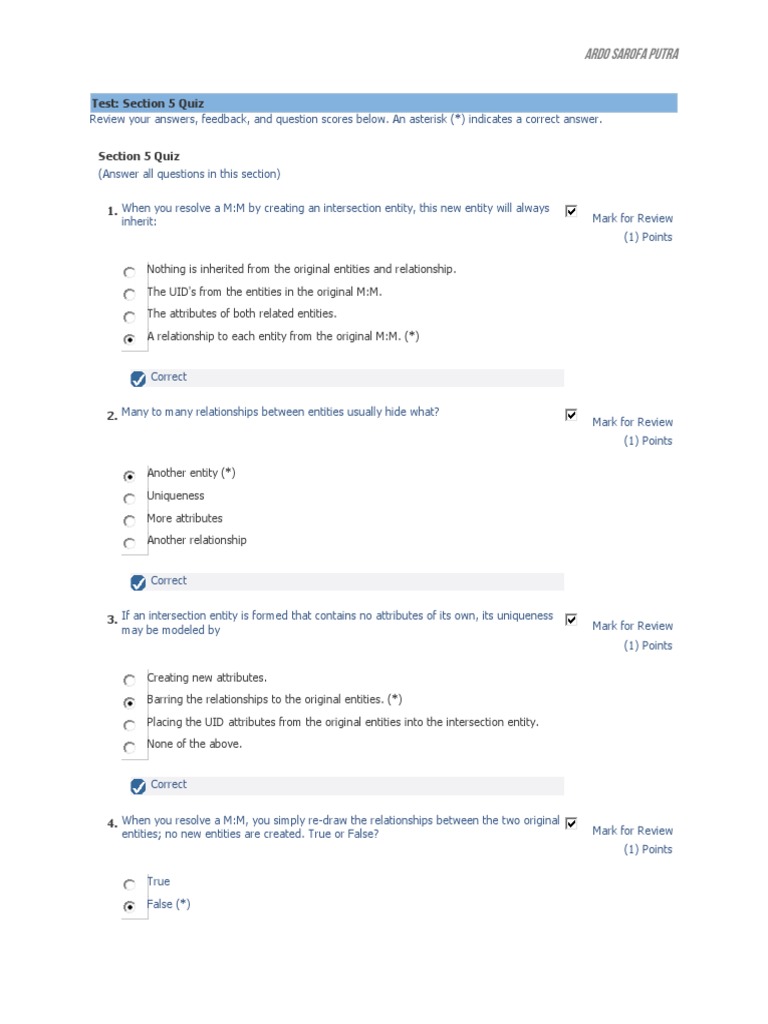 ARDO SAROFA PUTRA

Test: Section 5 Quiz
Review your answers, feedback, and question scores below. An asterisk (*) indicates a correct answer.

Section 5 Quiz
(Answer all questions in this section)

1. When you resolve a M:M by creating an intersection entity, this new entity will always inherit:

Mark for Review
(1) Points

Nothing is inherited from the original entities and relationship.
The UID's from the entities in the original M:M.
The attributes of both related entities.
A relationship to each entity from the original M:M. (*)

Correct

2. Many to many relationships between entities usually hide what?

Mark for Review
(1) Points

Another entity (*)
Uniqueness
More attributes
Another relationship

Correct

3. If an intersection entity is formed that contains no attributes of its own, its uniqueness may be modeled by

Mark for Review
(1) Points

Creating new attributes.
Barring the relationships to the original entities. (*)
Placing the UID attributes from the original entities into the intersection entity.
None of the above.

Correct

4. When you resolve a M:M, you simply re-draw the relationships between the two original entities; no new entities are created. True or False?

Mark for Review
(1) Points

True
False (*)